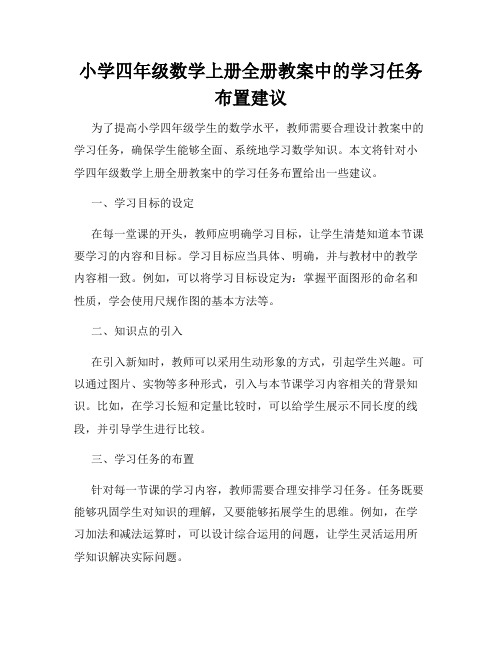 小学四年级数学上册全册教案中的学习任务布置建议

为了提高小学四年级学生的数学水平，教师需要合理设计教案中的学习任务，确保学生能够全面、系统地学习数学知识。本文将针对小学四年级数学上册全册教案中的学习任务布置给出一些建议。

一、学习目标的设定

在每一堂课的开头，教师应明确学习目标，让学生清楚知道本节课要学习的内容和目标。学习目标应当具体、明确，并与教材中的教学内容相一致。例如，可以将学习目标设定为：掌握平面图形的命名和性质，学会使用尺规作图的基本方法等。

二、知识点的引入

在引入新知时，教师可以采用生动形象的方式，引起学生兴趣。可以通过图片、实物等多种形式，引入与本节课学习内容相关的背景知识。比如，在学习长短和定量比较时，可以给学生展示不同长度的线段，并引导学生进行比较。

三、学习任务的布置

针对每一节课的学习内容，教师需要合理安排学习任务。任务既要能够巩固学生对知识的理解，又要能够拓展学生的思维。例如，在学习加法和减法运算时，可以设计综合运用的问题，让学生灵活运用所学知识解决实际问题。